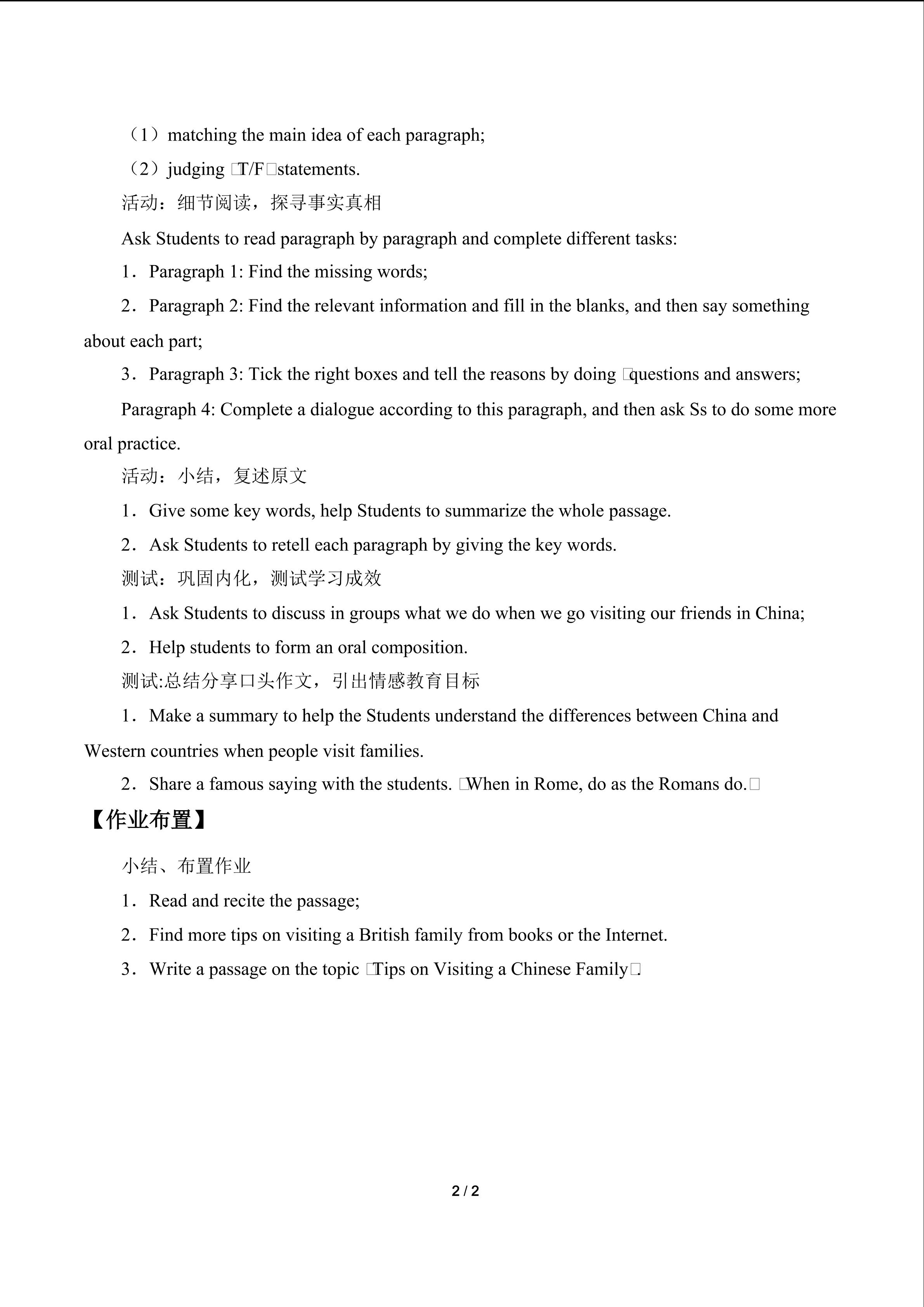 （1）matching the main idea of each paragraph;

（2）judging □T/F□statements.

活动：细节阅读，探寻事实真相

Ask Students to read paragraph by paragraph and complete different tasks:

1．Paragraph 1: Find the missing words;

2．Paragraph 2: Find the relevant information and fill in the blanks, and then say something about each part;

3．Paragraph 3: Tick the right boxes and tell the reasons by doing □questions and answers;

Paragraph 4: Complete a dialogue according to this paragraph, and then ask Ss to do some more oral practice.

活动：小结，复述原文

1．Give some key words, help Students to summarize the whole passage.

2．Ask Students to retell each paragraph by giving the key words.

测试：巩固内化，测试学习成效

1．Ask Students to discuss in groups what we do when we go visiting our friends in China;

2．Help students to form an oral composition.

测试:总结分享口头作文，引出情感教育目标

1．Make a summary to help the Students understand the differences between China and Western countries when people visit families.

2．Share a famous saying with the students. □When in Rome, do as the Romans do.□

【作业布置】

小结、布置作业

1．Read and recite the passage;

2．Find more tips on visiting a British family from books or the Internet.

3．Write a passage on the topic □Tips on Visiting a Chinese Family□.

2 / 2